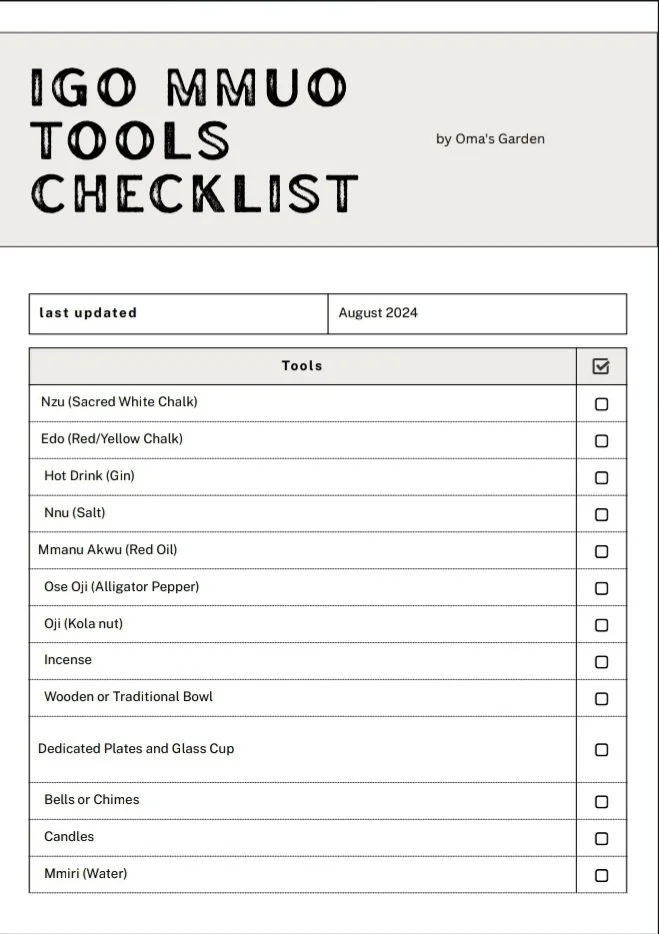 IGO MMUO TOOLS CHECKLIST

by Oma's Garden

| last updated | August 2024 |
|---|---|

| Tools | ☑ |
|---|---|
| Nzu (Sacred White Chalk) | ☐ |
| Edo (Red/Yellow Chalk) | ☐ |
| Hot Drink (Gin) | ☐ |
| Nnu (Salt) | ☐ |
| Mmanu Akwu (Red Oil) | ☐ |
| Ose Oji (Alligator Pepper) | ☐ |
| Oji (Kola nut) | ☐ |
| Incense | ☐ |
| Wooden or Traditional Bowl | ☐ |
| Dedicated Plates and Glass Cup | ☐ |
| Bells or Chimes | ☐ |
| Candles | ☐ |
| Mmiri (Water) | ☐ |